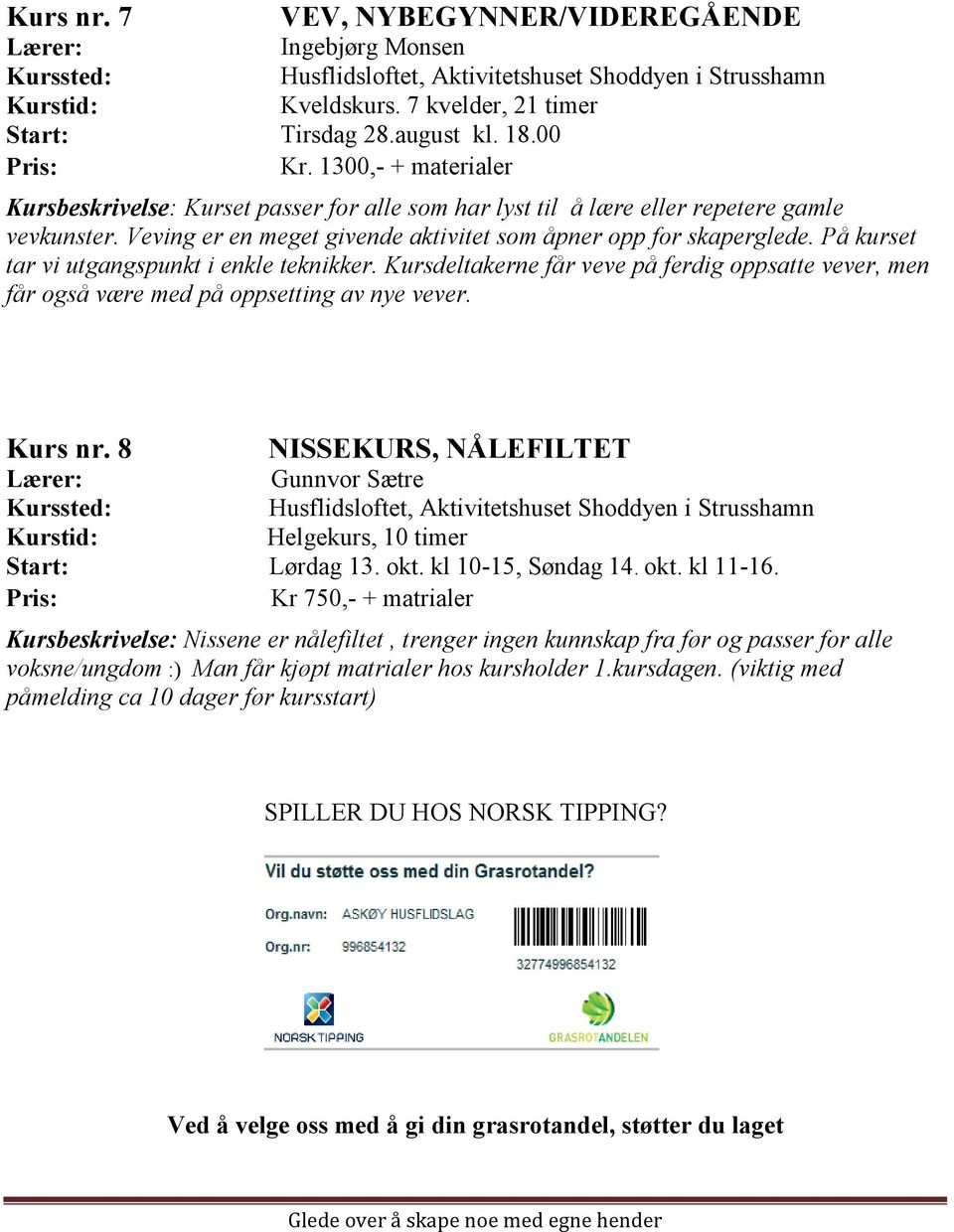 Kurs nr. 7 VEV, NYBEGYNNER/VIDEREGÅENDE
Lærer: Ingebjørg Monsen
Kurssted: Husflidsloftet, Aktivitetshuset Shoddyen i Strusshamn
Kurstid: Kveldskurs. 7 kvelder, 21 timer
Start: Tirsdag 28.august kl. 18.00
Pris: Kr. 1300,- + materialer

Kursbeskrivelse: Kurset passer for alle som har lyst til å lære eller repetere gamle vevkunster. Veving er en meget givende aktivitet som åpner opp for skaperglede. På kurset tar vi utgangspunkt i enkle teknikker. Kursdeltakerne får veve på ferdig oppsatte vever, men får også være med på oppsetting av nye vever.

Kurs nr. 8 NISSEKURS, NÅLEFILTET
Lærer: Gunnvor Sætre
Kurssted: Husflidsloftet, Aktivitetshuset Shoddyen i Strusshamn
Kurstid: Helgekurs, 10 timer
Start: Lørdag 13. okt. kl 10-15, Søndag 14. okt. kl 11-16.
Pris: Kr 750,- + matrialer

Kursbeskrivelse: Nissene er nålefiltet , trenger ingen kunnskap fra før og passer for alle voksne/ungdom :) Man får kjøpt matrialer hos kursholder 1.kursdagen. (viktig med påmelding ca 10 dager før kursstart)

SPILLER DU HOS NORSK TIPPING?

Vil du støtte oss med din Grasrotandel?

Org.navn: ASKØY HUSFLIDSLAG
Org.nr: 996854132

32774996854132

NORSK TIPPING

GRASROTANDELEN

Ved å velge oss med å gi din grasrotandel, støtter du laget

Glede over å skape noe med egne hender